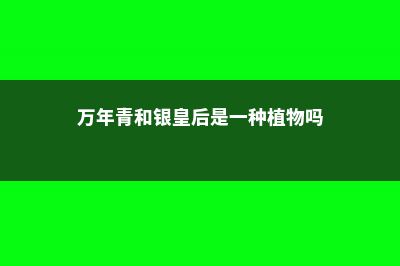 万年青和银皇后是一种植物吗